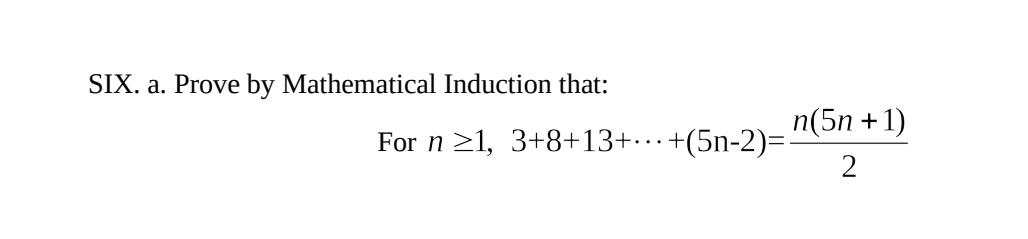 SIX. a. Prove by Mathematical Induction that:

For $n \geq 1$, $3+8+13+\cdots+(5n-2)=\frac{n(5n+1)}{2}$